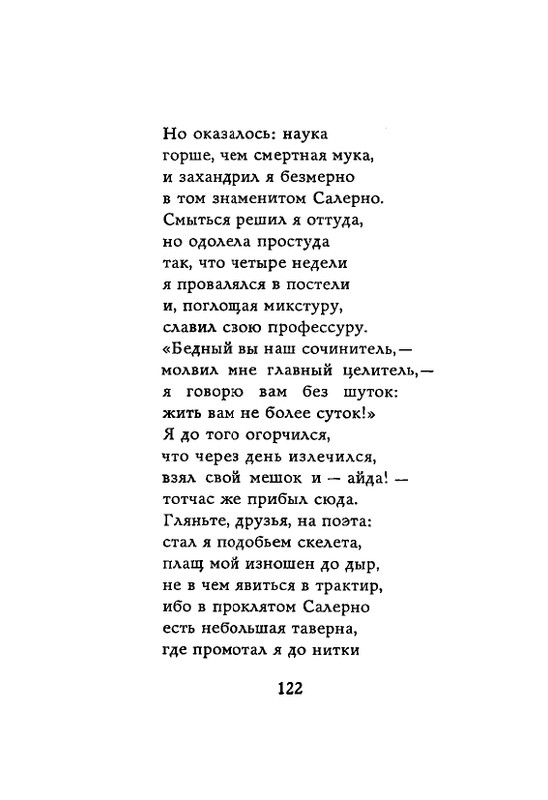 Но оказалось: наука
горше, чем смертная мука,
и захандрил я безмерно
в том знаменитом Салерно.
Смыться решил я оттуда,
но одолела простуда
так, что четыре недели
я провалялся в постели
и, поглощая микстуру,
славил свою профессуру.
«Бедный вы наш сочинитель,—
молвил мне главный целитель,—
я говорю вам без шуток:
жить вам не более суток!»
Я до того огорчился,
что через день излечился,
взял свой мешок и — айда! —
тотчас же прибыл сюда.
Гляньте, друзья, на поэта:
стал я подобьем скелета,
плащ мой изношен до дыр,
не в чем явиться в трактир,
ибо в проклятом Салерно
есть небольшая таверна,
где промотал я до нитки

122